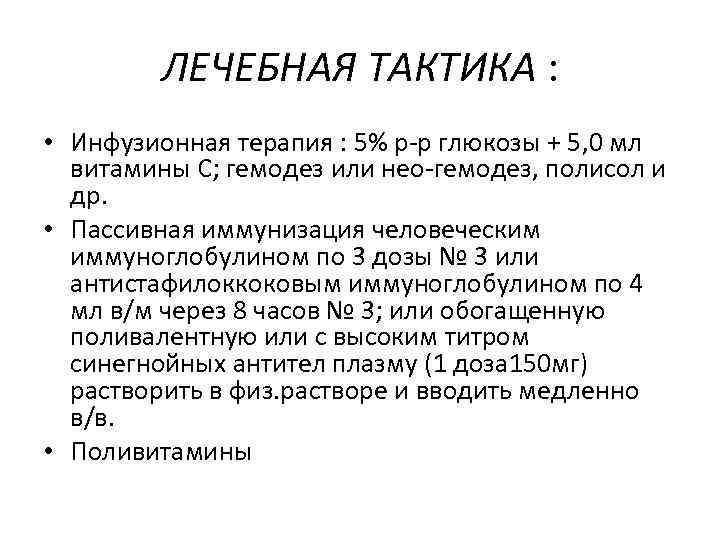 ЛЕЧЕБНАЯ ТАКТИКА :

• Инфузионная терапия : 5% р-р глюкозы + 5,0 мл витамины С; гемодез или нео-гемодез, полисол и др.
• Пассивная иммунизация человеческим иммуноглобулином по 3 дозы № 3 или антистафилоккоковым иммуноглобулином по 4 мл в/м через 8 часов № 3; или обогащенную поливалентную или с высоким титром синегнойных антител плазму (1 доза150мг) растворить в физ.растворе и вводить медленно в/в.
• Поливитамины